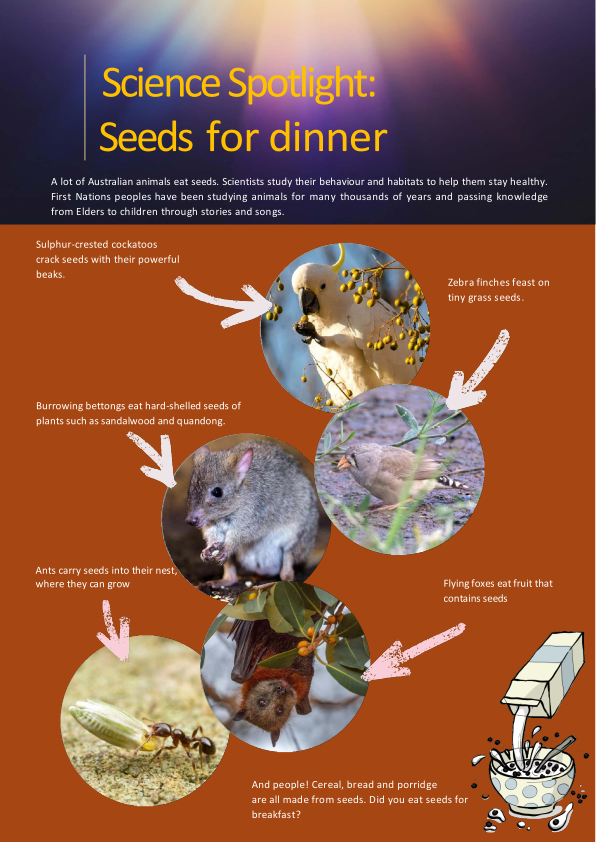 Science Spotlight:
Seeds for dinner

A lot of Australian animals eat seeds. Scientists study their behaviour and habitats to help them stay healthy. First Nations peoples have been studying animals for many thousands of years and passing knowledge from Elders to children through stories and songs.

Sulphur-crested cockatoos crack seeds with their powerful beaks.

Zebra finches feast on tiny grass seeds.

Burrowing bettongs eat hard-shelled seeds of plants such as sandalwood and quandong.

Ants carry seeds into their nest, where they can grow

Flying foxes eat fruit that contains seeds

And people! Cereal, bread and porridge are all made from seeds. Did you eat seeds for breakfast?